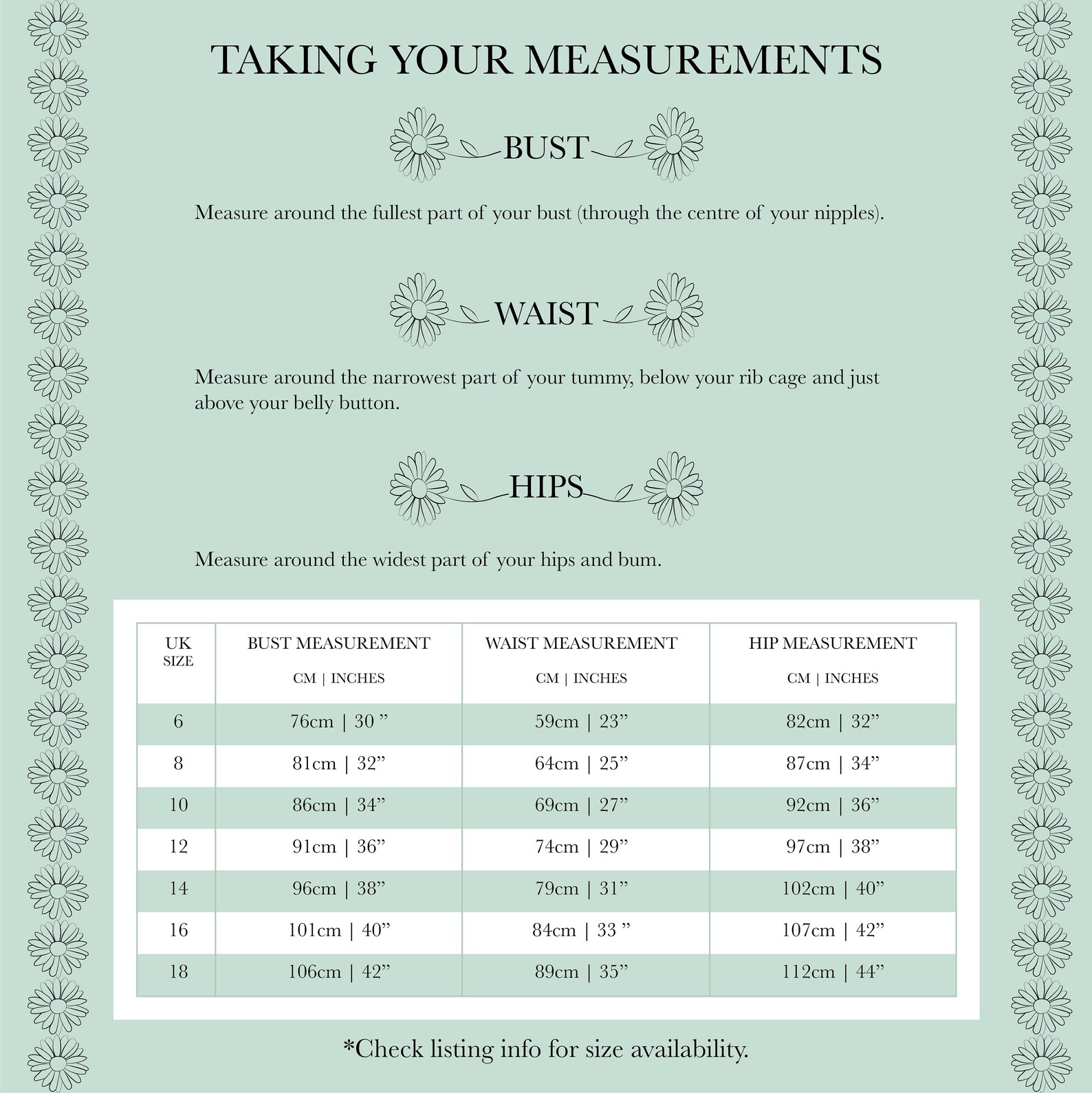 TAKING YOUR MEASUREMENTS

BUST

Measure around the fullest part of your bust (through the centre of your nipples).

WAIST

Measure around the narrowest part of your tummy, below your rib cage and just above your belly button.

HIPS

Measure around the widest part of your hips and bum.

| UK SIZE | BUST MEASUREMENT CM \| INCHES | WAIST MEASUREMENT CM \| INCHES | HIP MEASUREMENT CM \| INCHES |
|---|---|---|---|
| 6 | 76cm \| 30 ” | 59cm \| 23” | 82cm \| 32” |
| 8 | 81cm \| 32” | 64cm \| 25” | 87cm \| 34” |
| 10 | 86cm \| 34” | 69cm \| 27” | 92cm \| 36” |
| 12 | 91cm \| 36” | 74cm \| 29” | 97cm \| 38” |
| 14 | 96cm \| 38” | 79cm \| 31” | 102cm \| 40” |
| 16 | 101cm \| 40” | 84cm \| 33 ” | 107cm \| 42” |
| 18 | 106cm \| 42” | 89cm \| 35” | 112cm \| 44” |

*Check listing info for size availability.